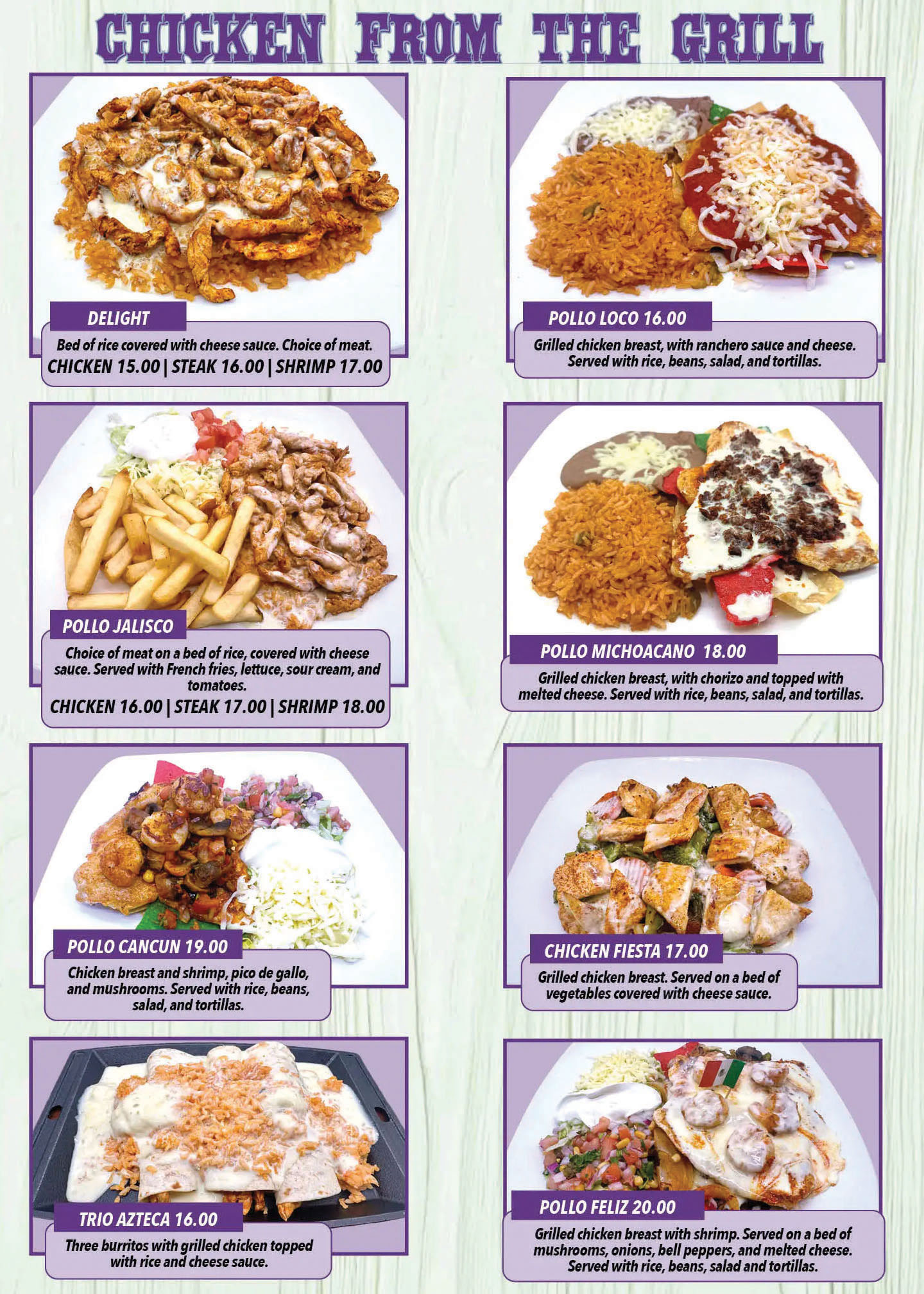 CHICKEN FROM THE GRILL

DELIGHT

Bed of rice covered with cheese sauce. Choice of meat.

CHICKEN 15.00 | STEAK 16.00 | SHRIMP 17.00

POLLO JALISCO

Choice of meat on a bed of rice, covered with cheese sauce. Served with French fries, lettuce, sour cream, and tomatoes.

CHICKEN 16.00 | STEAK 17.00 | SHRIMP 18.00

POLLO CANCUN 19.00

Chicken breast and shrimp, pico de gallo, and mushrooms. Served with rice, beans, salad, and tortillas.

TRIO AZTECA 16.00

Three burritos with grilled chicken topped with rice and cheese sauce.

POLLO LOCO 16.00

Grilled chicken breast, with ranchero sauce and cheese. Served with rice, beans, salad, and tortillas.

POLLO MICHOACANO 18.00

Grilled chicken breast, with chorizo and topped with melted cheese. Served with rice, beans, salad, and tortillas.

CHICKEN FIESTA 17.00

Grilled chicken breast. Served on a bed of vegetables covered with cheese sauce.

POLLO FELIZ 20.00

Grilled chicken breast with shrimp. Served on a bed of mushrooms, onions, bell peppers, and melted cheese. Served with rice, beans, salad and tortillas.